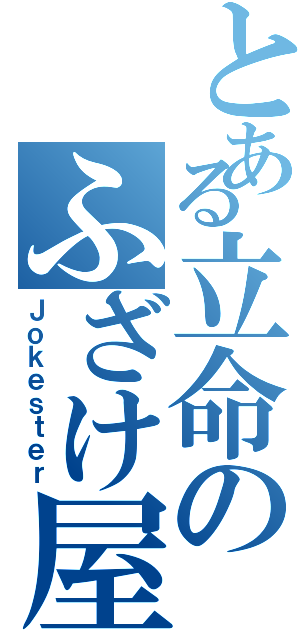 とある立命のふざけ屋
Jokester